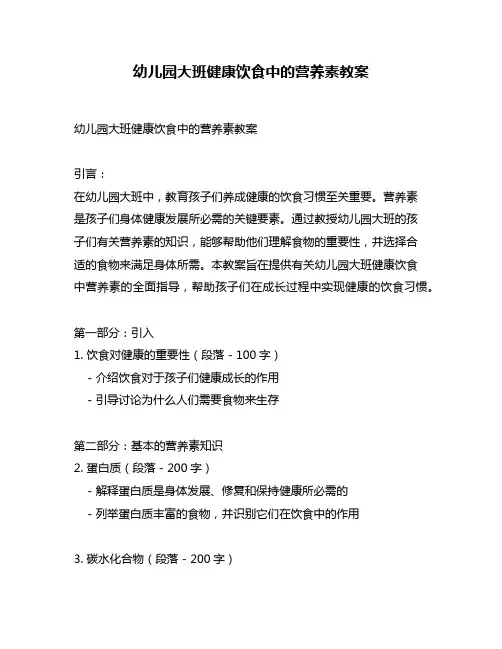 幼儿园大班健康饮食中的营养素教案

幼儿园大班健康饮食中的营养素教案

引言：
在幼儿园大班中，教育孩子们养成健康的饮食习惯至关重要。营养素是孩子们身体健康发展所必需的关键要素。通过教授幼儿园大班的孩子们有关营养素的知识，能够帮助他们理解食物的重要性，并选择合适的食物来满足身体所需。本教案旨在提供有关幼儿园大班健康饮食中营养素的全面指导，帮助孩子们在成长过程中实现健康的饮食习惯。

第一部分：引入
1. 饮食对健康的重要性（段落 - 100 字）
- 介绍饮食对于孩子们健康成长的作用
- 引导讨论为什么人们需要食物来生存

第二部分：基本的营养素知识
2. 蛋白质（段落 - 200 字）
- 解释蛋白质是身体发展、修复和保持健康所必需的
- 列举蛋白质丰富的食物，并识别它们在饮食中的作用

3. 碳水化合物（段落 - 200 字）